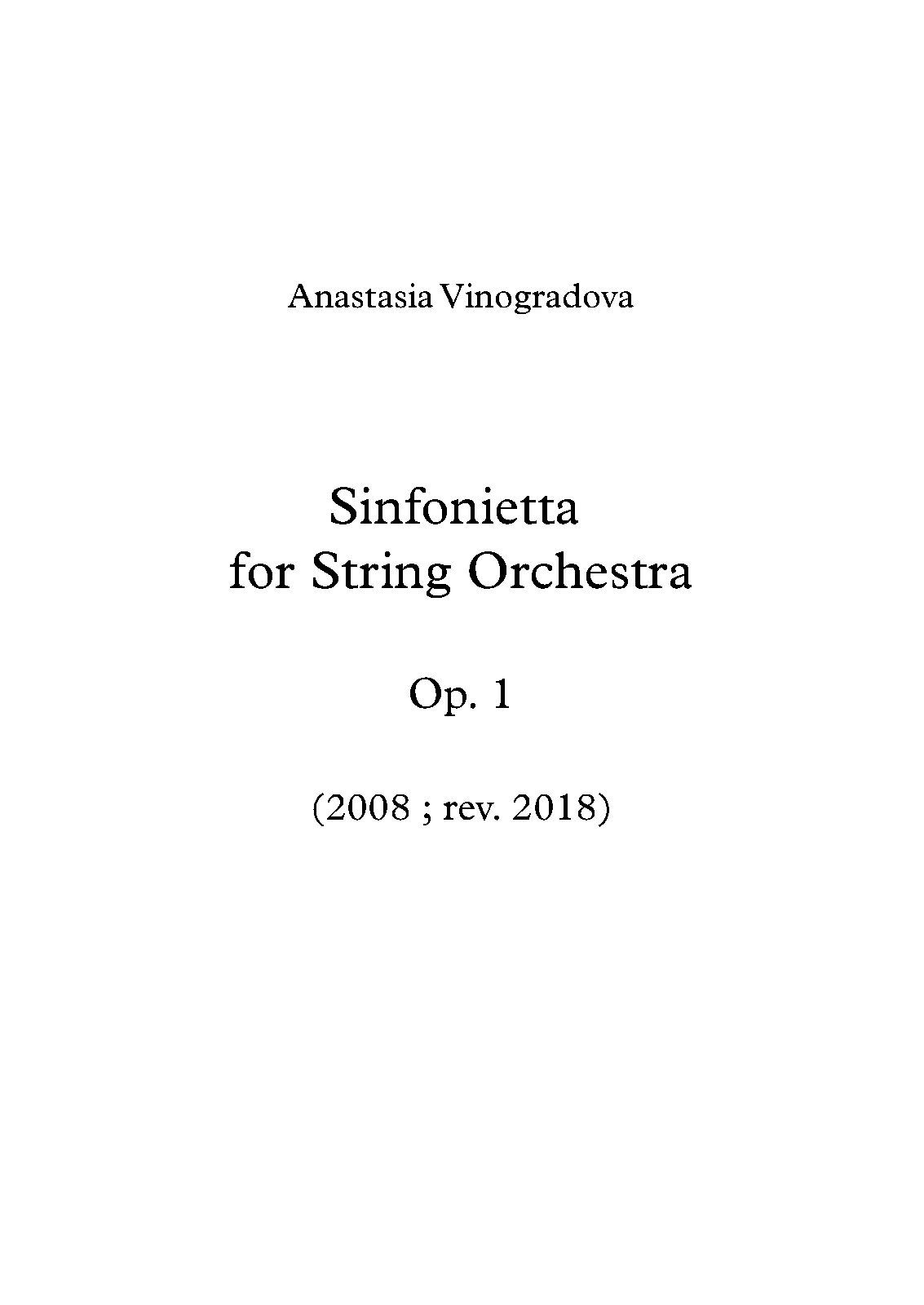 Anastasia Vinogradova

Sinfonietta
for String Orchestra

Op. 1

(2008 ; rev. 2018)